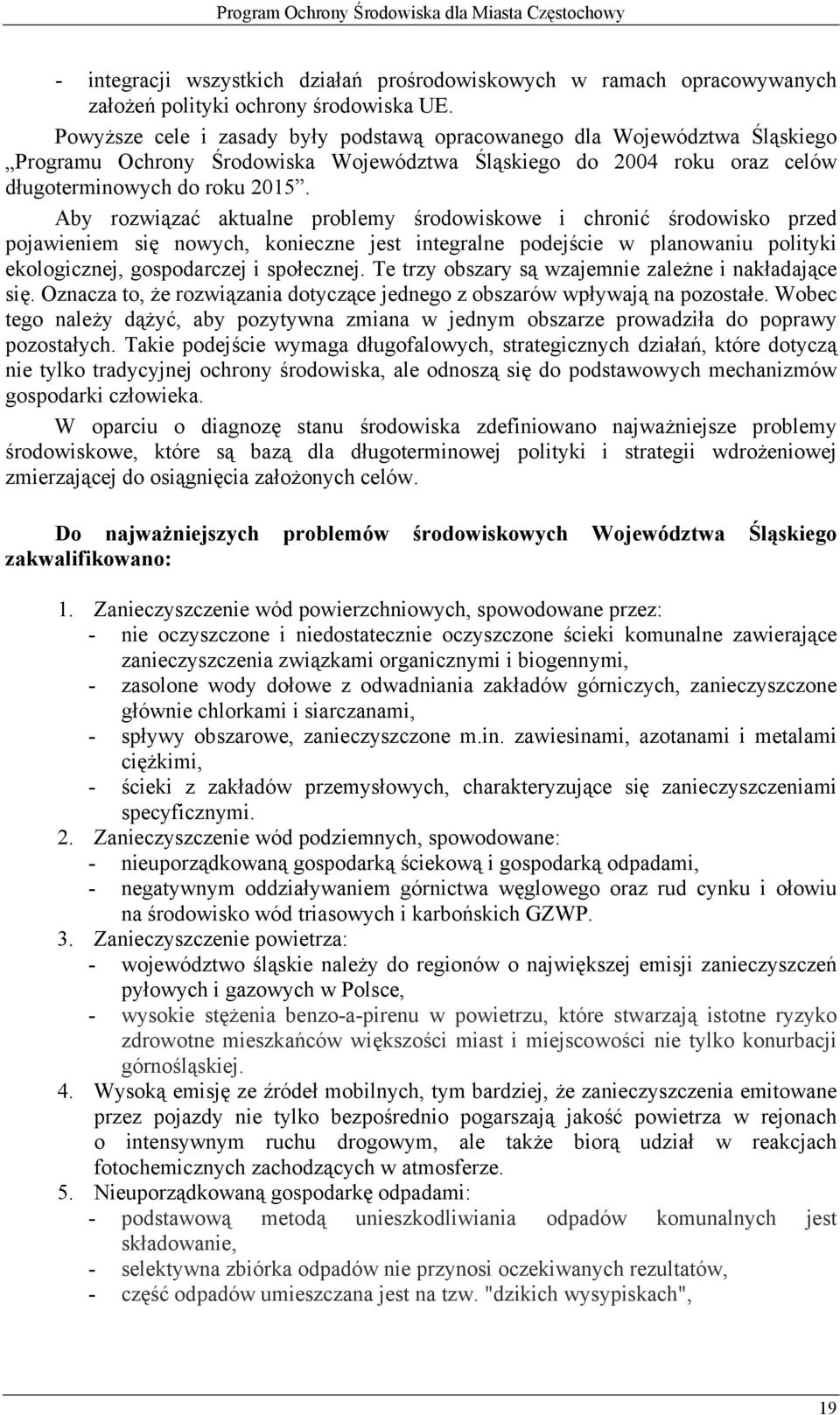 Program Ochrony Środowiska dla Miasta Częstochowy

- integracji wszystkich działań prośrodowiskowych w ramach opracowywanych założeń polityki ochrony środowiska UE.

Powyższe cele i zasady były podstawą opracowanego dla Województwa Śląskiego „Programu Ochrony Środowiska Województwa Śląskiego do 2004 roku oraz celów długoterminowych do roku 2015”.

Aby rozwiązać aktualne problemy środowiskowe i chronić środowisko przed pojawieniem się nowych, konieczne jest integralne podejście w planowaniu polityki ekologicznej, gospodarczej i społecznej. Te trzy obszary są wzajemnie zależne i nakładające się. Oznacza to, że rozwiązania dotyczące jednego z obszarów wpływają na pozostałe. Wobec tego należy dążyć, aby pozytywna zmiana w jednym obszarze prowadziła do poprawy pozostałych. Takie podejście wymaga długofalowych, strategicznych działań, które dotyczą nie tylko tradycyjnej ochrony środowiska, ale odnoszą się do podstawowych mechanizmów gospodarki człowieka.

W oparciu o diagnozę stanu środowiska zdefiniowano najważniejsze problemy środowiskowe, które są bazą dla długoterminowej polityki i strategii wdrożeniowej zmierzającej do osiągnięcia założonych celów.

Do najważniejszych problemów środowiskowych Województwa Śląskiego zakwalifikowano:

1. Zanieczyszczenie wód powierzchniowych, spowodowane przez:
- nie oczyszczone i niedostatecznie oczyszczone ścieki komunalne zawierające zanieczyszczenia związkami organicznymi i biogennymi,
- zasolone wody dołowe z odwadniania zakładów górniczych, zanieczyszczone głównie chlorkami i siarczanami,
- spływy obszarowe, zanieczyszczone m.in. zawiesinami, azotanami i metalami ciężkimi,
- ścieki z zakładów przemysłowych, charakteryzujące się zanieczyszczeniami specyficznymi.
2. Zanieczyszczenie wód podziemnych, spowodowane:
- nieuporządkowaną gospodarką ściekową i gospodarką odpadami,
- negatywnym oddziaływaniem górnictwa węglowego oraz rud cynku i ołowiu na środowisko wód triasowych i karbońskich GZWP.
3. Zanieczyszczenie powietrza:
- województwo śląskie należy do regionów o największej emisji zanieczyszczeń pyłowych i gazowych w Polsce,
- wysokie stężenia benzo-a-pirenu w powietrzu, które stwarzają istotne ryzyko zdrowotne mieszkańców większości miast i miejscowości nie tylko konurbacji górnośląskiej.
4. Wysoką emisję ze źródeł mobilnych, tym bardziej, że zanieczyszczenia emitowane przez pojazdy nie tylko bezpośrednio pogarszają jakość powietrza w rejonach o intensywnym ruchu drogowym, ale także biorą udział w reakcjach fotochemicznych zachodzących w atmosferze.
5. Nieuporządkowaną gospodarkę odpadami:
- podstawową metodą unieszkodliwiania odpadów komunalnych jest składowanie,
- selektywna zbiórka odpadów nie przynosi oczekiwanych rezultatów,
- część odpadów umieszczana jest na tzw. "dzikich wysypiskach",

19